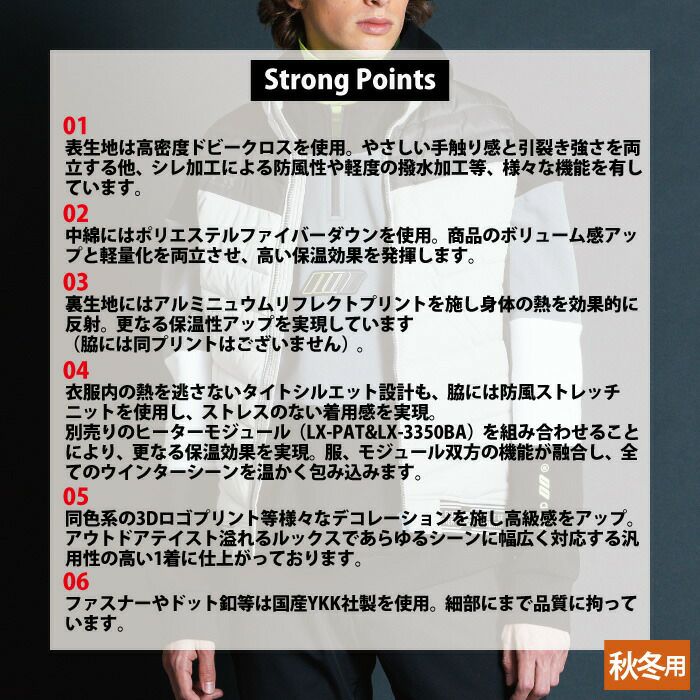 Strong Points

01
表生地は高密度ドビークロスを使用。やさしい手触り感と引裂き強さを両立する他、シレ加工による防風性や軽度の撥水加工等、様々な機能を有しています。

02
中綿にはポリエステルファイバーダウンを使用。商品のボリューム感アップと軽量化を両立させ、高い保温効果を発揮します。

03
裏生地にはアルミニュウムリフレクトプリントを施し身体の熱を効果的に反射。更なる保温性アップを実現しています
（脇には同プリントはございません）。

04
衣服内の熱を逃さないタイトシルエット設計も、脇には防風ストレッチニットを使用し、ストレスのない着用感を実現。
別売りのヒーターモジュール（LX-PAT&LX-3350BA）を組み合わせることにより、更なる保温効果を実現。服、モジュール双方の機能が融合し、全てのウインターシーンを温かく包み込みます。

05
同色系の3Dロゴプリント等様々なデコレーションを施し高級感をアップ。アウトドアテイスト溢れるルックスであらゆるシーンに幅広く対応する汎用性の高い1着に仕上がっております。

06
ファスナーやドット釦等は国産YKK社製を使用。細部にまで品質に拘っています。

秋冬用